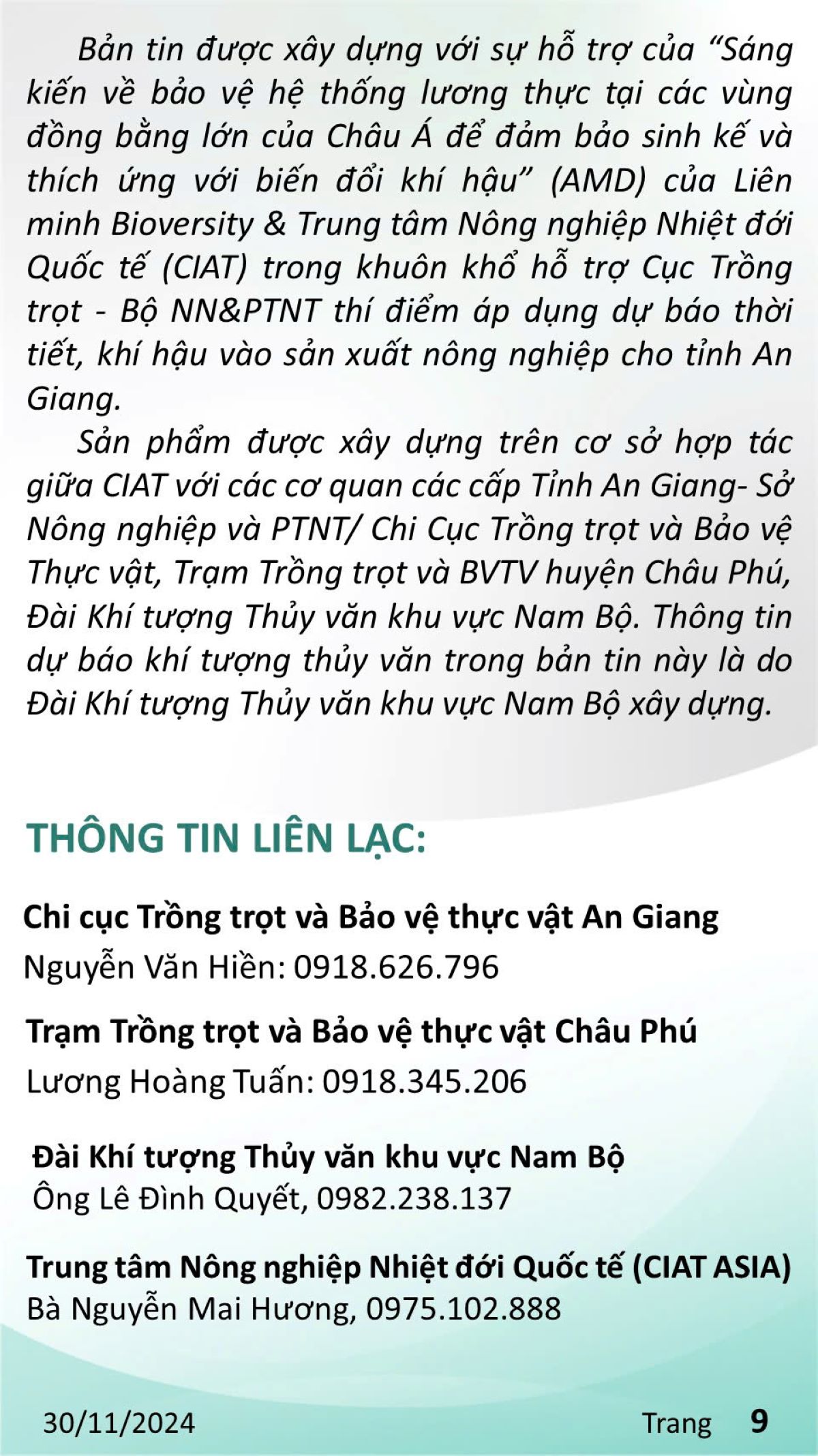 Bản tin được xây dựng với sự hỗ trợ của "Sáng kiến về bảo vệ hệ thống lương thực tại các vùng đồng bằng lớn của Châu Á để đảm bảo sinh kế và thích ứng với biến đổi khí hậu" (AMD) của Liên minh Bioversity & Trung tâm Nông nghiệp Nhiệt đới Quốc tế (CIAT) trong khuôn khổ hỗ trợ Cục Trồng trọt - Bộ NN&PTNT thí điểm áp dụng dự báo thời tiết, khí hậu vào sản xuất nông nghiệp cho tỉnh An Giang.

Sản phẩm được xây dựng trên cơ sở hợp tác giữa CIAT với các cơ quan các cấp Tỉnh An Giang- Sở Nông nghiệp và PTNT/ Chi Cục Trồng trọt và Bảo vệ Thực vật, Trạm Trồng trọt và BVTV huyện Châu Phú, Đài Khí tượng Thủy văn khu vực Nam Bộ. Thông tin dự báo khí tượng thủy văn trong bản tin này là do Đài Khí tượng Thủy văn khu vực Nam Bộ xây dựng.

THÔNG TIN LIÊN LẠC:

Chi cục Trồng trọt và Bảo vệ thực vật An Giang
Nguyễn Văn Hiền: 0918.626.796

Trạm Trồng trọt và Bảo vệ thực vật Châu Phú
Lương Hoàng Tuấn: 0918.345.206

Đài Khí tượng Thủy văn khu vực Nam Bộ
Ông Lê Đình Quyết, 0982.238.137

Trung tâm Nông nghiệp Nhiệt đới Quốc tế (CIAT ASIA)
Bà Nguyễn Mai Hương, 0975.102.888

30/11/2024 Trang 9